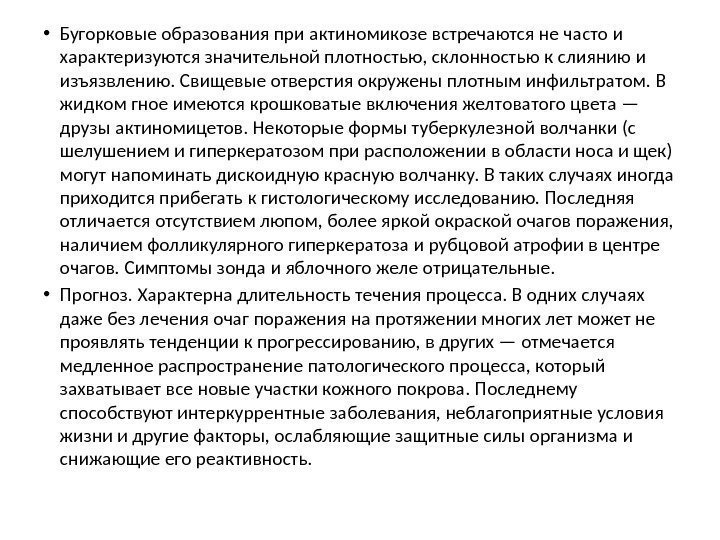 • Бугорковые образования при актиномикозе встречаются не часто и характеризуются значительной плотностью, склонностью к слиянию и изъязвлению. Свищевые отверстия окружены плотным инфильтратом. В жидком гное имеются крошковатые включения желтоватого цвета — друзы актиномицетов. Некоторые формы туберкулезной волчанки (с шелушением и гиперкератозом при расположении в области носа и щек) могут напоминать дискоидную красную волчанку. В таких случаях иногда приходится прибегать к гистологическому исследованию. Последняя отличается отсутствием люпом, более яркой окраской очагов поражения, наличием фолликулярного гиперкератоза и рубцовой атрофии в центре очагов. Симптомы зонда и яблочного желе отрицательные.

• Прогноз. Характерна длительность течения процесса. В одних случаях даже без лечения очаг поражения на протяжении многих лет может не проявлять тенденции к прогрессированию, в других — отмечается медленное распространение патологического процесса, который захватывает все новые участки кожного покрова. Последнему способствуют интеркуррентные заболевания, неблагоприятные условия жизни и другие факторы, ослабляющие защитные силы организма и снижающие его реактивность.